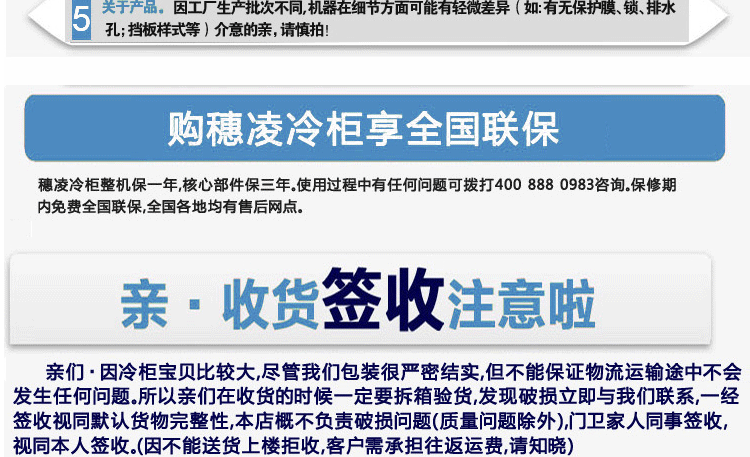 5 关于产品。因工厂生产批次不同,机器在细节方面可能有轻微差异(如:有无保护膜、锁、排水孔;挡板样式等)介意的亲,请慎拍!

购穗凌冷柜享全国联保

穗凌冷柜整机保一年,核心部件保三年。使用过程中有任何问题可拨打400 888 0983咨询。保修期内免费全国联保,全国各地均有售后网点。

亲 · 收货签收注意啦

亲们 · 因冷柜宝贝比较大,尽管我们包装很严密结实,但不能保证物流运输途中不会发生任何问题。所以亲们在收货的时候一定要拆箱验货,发现破损立即与我们联系,一经签收视同默认货物完整性,本店概不负责破损问题(质量问题除外),门卫家人同事签收,视同本人签收。(因不能送货上楼拒收,客户需承担往返运费,请知晓)